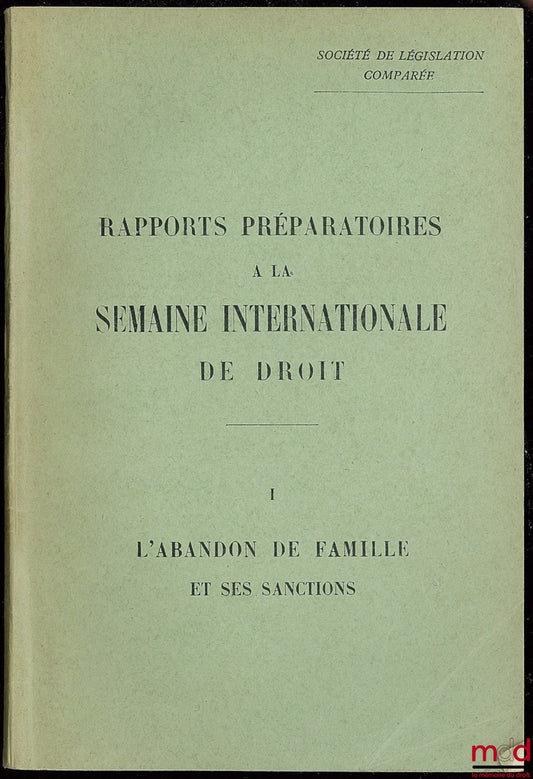 SOCIÉTÉ DE LÉGISLATION COMPARÉE

RAPPORTS PRÉPARATOIRES
A LA
SEMAINE INTERNATIONALE
DE DROIT

I

L'ABANDON DE FAMILLE
ET SES SANCTIONS

mdd
la mémoire du droit